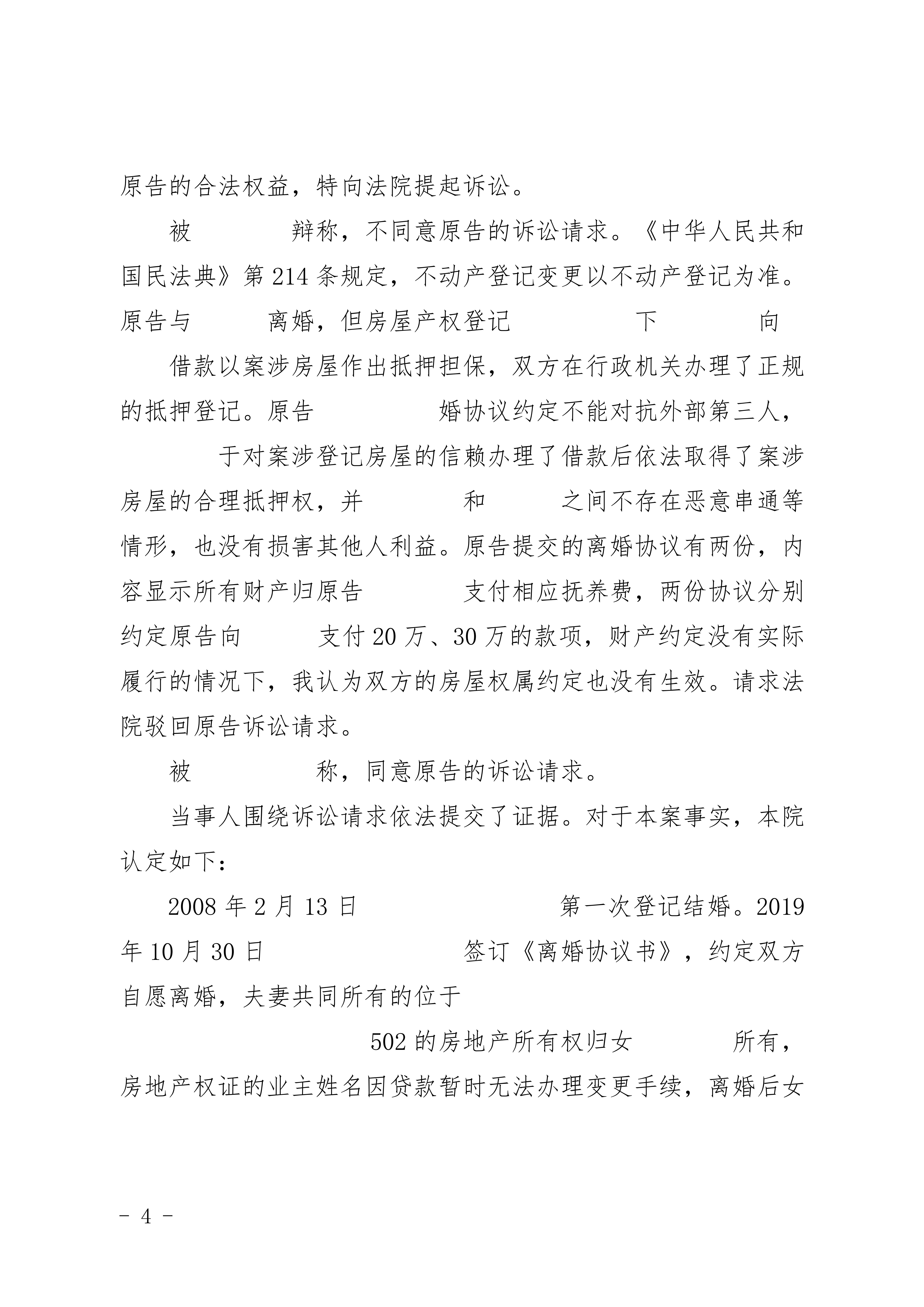 原告的合法权益，特向法院提起诉讼。

被　　　　辩称，不同意原告的诉讼请求。《中华人民共和国民法典》第214条规定，不动产登记变更以不动产登记为准。原告与　　　离婚，但房屋产权登记　　　　　下　　　　　向　　　借款以案涉房屋作出抵押担保，双方在行政机关办理了正规的抵押登记。原告　　　　　婚协议约定不能对抗外部第三人，　　　于对案涉登记房屋的信赖办理了借款后依法取得了案涉房屋的合理抵押权，并　　　　和　　　　之间不存在恶意串通等情形，也没有损害其他人利益。原告提交的离婚协议有两份，内容显示所有财产归原告　　　　支付相应抚养费，两份协议分别约定原告向　　　支付20万、30万的款项，财产约定没有实际履行的情况下，我认为双方的房屋权属约定也没有生效。请求法院驳回原告诉讼请求。

被　　　　　称，同意原告的诉讼请求。

当事人围绕诉讼请求依法提交了证据。对于本案事实，本院认定如下：

2008年2月13日　　　　　　　　第一次登记结婚。2019年10月30日　　　　　　　　签订《离婚协议书》，约定双方自愿离婚，夫妻共同所有的位于　　　　　　　　　　　　502的房地产所有权归女　　　　所有，房地产权证的业主姓名因贷款暂时无法办理变更手续，离婚后女

－ 4 －